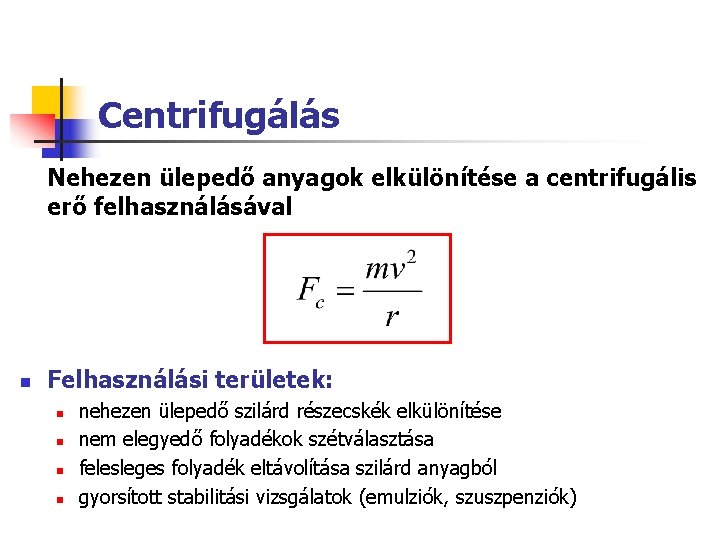 Centrifugálás

Nehezen ülepedő anyagok elkülönítése a centrifugális erő felhasználásával

$F_c = \frac{mv^2}{r}$

• Felhasználási területek:
• nehezen ülepedő szilárd részecskék elkülönítése
• nem elegyedő folyadékok szétválasztása
• felesleges folyadék eltávolítása szilárd anyagból
• gyorsított stabilitási vizsgálatok (emulziók, szuszpenziók)